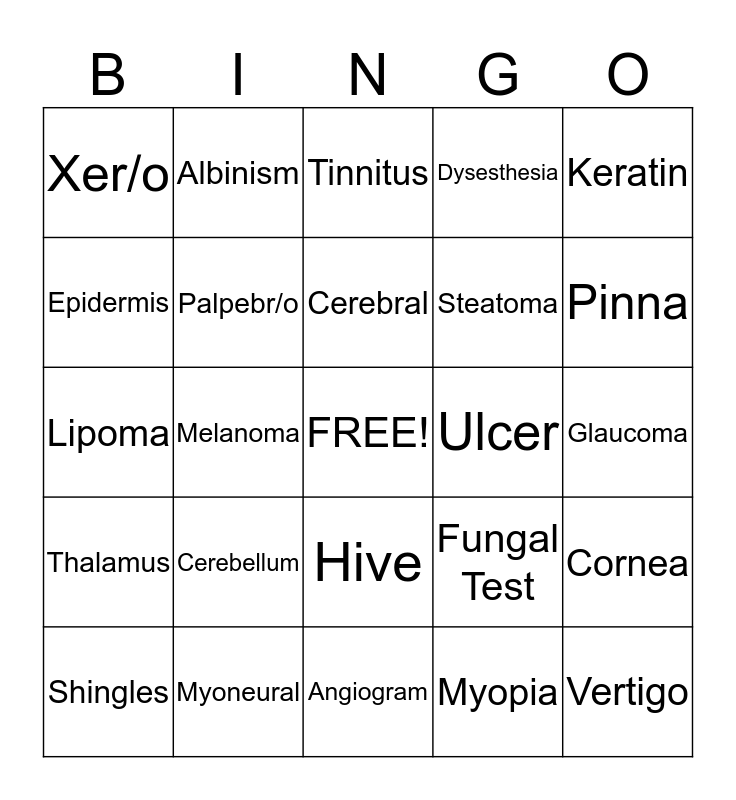 | B | I | N | G | O |
|---|---|---|---|---|
| Xer/o | Albinism | Tinnitus | Dysesthesia | Keratin |
| Epidermis | Palpebr/o | Cerebral | Steatoma | Pinna |
| Lipoma | Melanoma | FREE! | Ulcer | Glaucoma |
| Thalamus | Cerebellum | Hive | Fungal Test | Cornea |
| Shingles | Myoneural | Angiogram | Myopia | Vertigo |